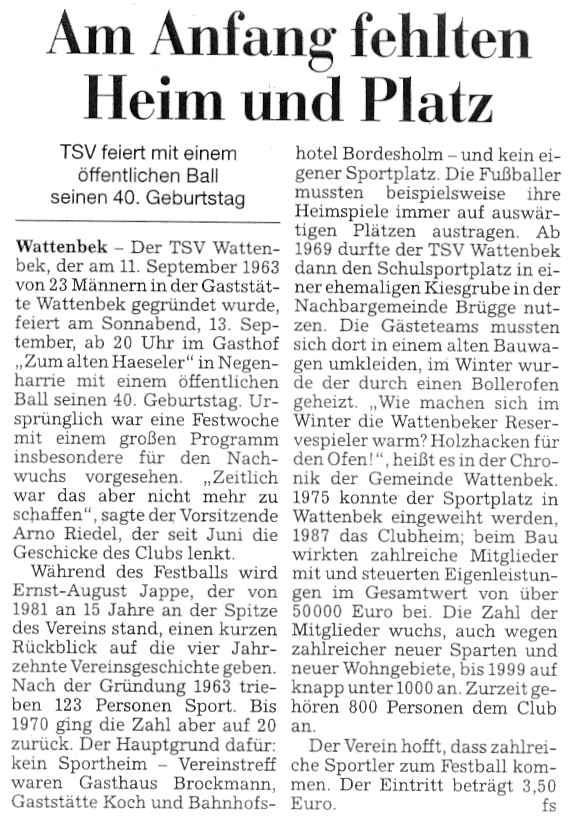 Am Anfang fehlten Heim und Platz

TSV feiert mit einem öffentlichen Ball seinen 40. Geburtstag

Wattenbek – Der TSV Wattenbek, der am 11. September 1963 von 23 Männern in der Gaststätte Wattenbek gegründet wurde, feiert am Sonnabend, 13. September, ab 20 Uhr im Gasthof „Zum alten Haeseler" in Negenharrie mit einem öffentlichen Ball seinen 40. Geburtstag. Ursprünglich war eine Festwoche mit einem großen Programm insbesondere für den Nachwuchs vorgesehen. „Zeitlich war das aber nicht mehr zu schaffen", sagte der Vorsitzende Arno Riedel, der seit Juni die Geschicke des Clubs lenkt.

Während des Festballs wird Ernst-August Jappe, der von 1981 an 15 Jahre an der Spitze des Vereins stand, einen kurzen Rückblick auf die vier Jahrzehnte Vereinsgeschichte geben. Nach der Gründung 1963 trieben 123 Personen Sport. Bis 1970 ging die Zahl aber auf 20 zurück. Der Hauptgrund dafür: kein Sportheim – Vereinstreff waren Gasthaus Brockmann, Gaststätte Koch und Bahnhofshotel Bordesholm – und kein eigener Sportplatz. Die Fußballer mussten beispielsweise ihre Heimspiele immer auf auswärtigen Plätzen austragen. Ab 1969 durfte der TSV Wattenbek dann den Schulsportplatz in einer ehemaligen Kiesgrube in der Nachbargemeinde Brügge nutzen. Die Gästeteams mussten sich dort in einem alten Bauwagen umkleiden, im Winter wurde der durch einen Bollerofen geheizt. „Wie machen sich im Winter die Wattenbeker Reservespieler warm? Holzhacken für den Ofen!", heißt es in der Chronik der Gemeinde Wattenbek. 1975 konnte der Sportplatz in Wattenbek eingeweiht werden, 1987 das Clubheim; beim Bau wirkten zahlreiche Mitglieder mit und steuerten Eigenleistungen im Gesamtwert von über 50000 Euro bei. Die Zahl der Mitglieder wuchs, auch wegen zahlreicher neuer Sparten und neuer Wohngebiete, bis 1999 auf knapp unter 1000 an. Zurzeit gehören 800 Personen dem Club an.

Der Verein hofft, dass zahlreiche Sportler zum Festball kommen. Der Eintritt beträgt 3,50 Euro. fs